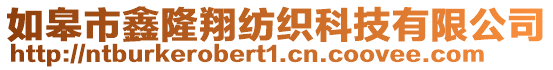 如皋市鑫隆翔纺织科技有限公司
http://ntburkerobert1.cn.coovee.com